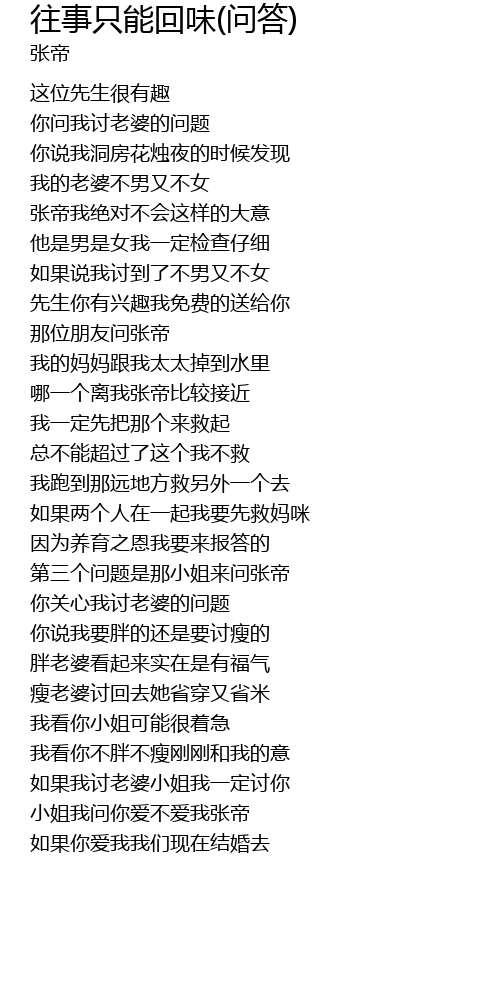 往事只能回味(问答)
张帝

这位先生很有趣
你问我讨老婆的问题
你说我洞房花烛夜的时候发现
我的老婆不男又不女
张帝我绝对不会这样的大意
他是男是女我一定检查仔细
如果说我讨到了不男又不女
先生你有兴趣我免费的送给你
那位朋友问张帝
我的妈妈跟我太太掉到水里
哪一个离我张帝比较接近
我一定先把那个来救起
总不能超过了这个我不救
我跑到那远地方救另外一个去
如果两个人在一起我要先救妈咪
因为养育之恩我要来报答的
第三个问题是那小姐来问张帝
你关心我讨老婆的问题
你说我要胖的还是要讨瘦的
胖老婆看起来实在是有福气
瘦老婆讨回去她省穿又省米
我看你小姐可能很着急
我看你不胖不瘦刚刚和我的意
如果我讨老婆小姐我一定讨你
小姐我问你爱不爱我张帝
如果你爱我我们现在结婚去